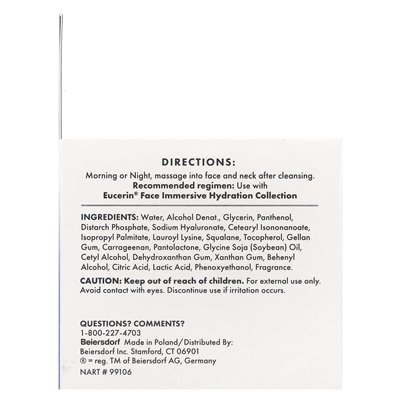 DIRECTIONS:
Morning or Night, massage into face and neck after cleansing.
Recommended regimen: Use with
Eucerin® Face Immersive Hydration Collection

INGREDIENTS: Water, Alcohol Denat., Glycerin, Panthenol, Distarch Phosphate, Sodium Hyaluronate, Cetearyl Isononanoate, Isopropyl Palmitate, Lauroyl Lysine, Squalane, Tocopherol, Gellan Gum, Carrageenan, Pantolactone, Glycine Soja (Soybean) Oil, Cetyl Alcohol, Dehydroxanthan Gum, Xanthan Gum, Behenyl Alcohol, Citric Acid, Lactic Acid, Phenoxyethanol, Fragrance.

CAUTION: Keep out of reach of children. For external use only. Avoid contact with eyes. Discontinue use if irritation occurs.

QUESTIONS? COMMENTS?
1-800-227-4703
Beiersdorf Made in Poland/Distributed By:
Beiersdorf Inc. Stamford, CT 06901
® = reg. TM of Beiersdorf AG, Germany
NART # 99106